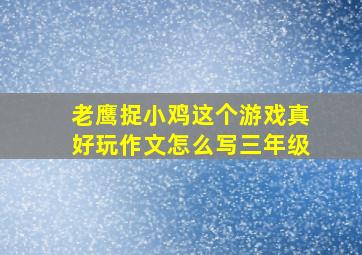 老鹰捉小鸡这个游戏真好玩作文怎么写三年级